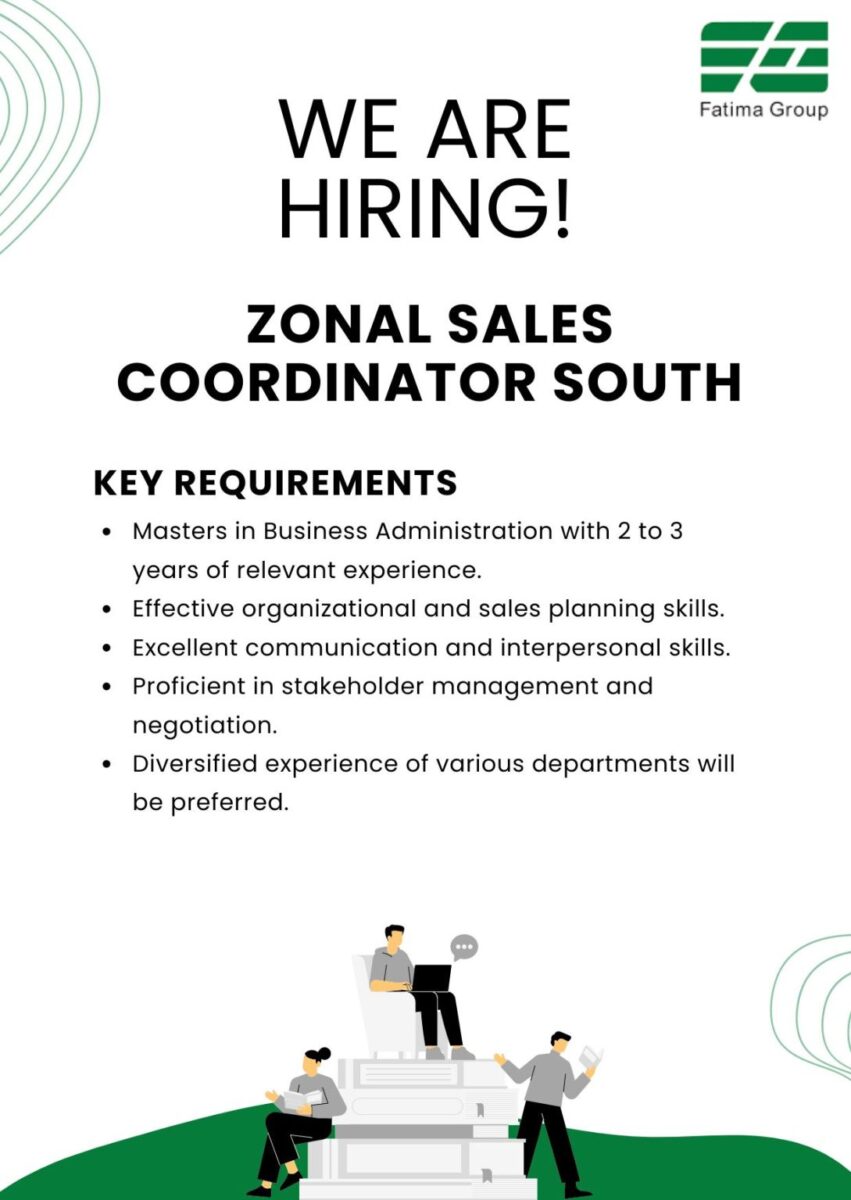 Fatima Group

WE ARE HIRING!

ZONAL SALES COORDINATOR SOUTH

KEY REQUIREMENTS

- Masters in Business Administration with 2 to 3 years of relevant experience.
- Effective organizational and sales planning skills.
- Excellent communication and interpersonal skills.
- Proficient in stakeholder management and negotiation.
- Diversified experience of various departments will be preferred.